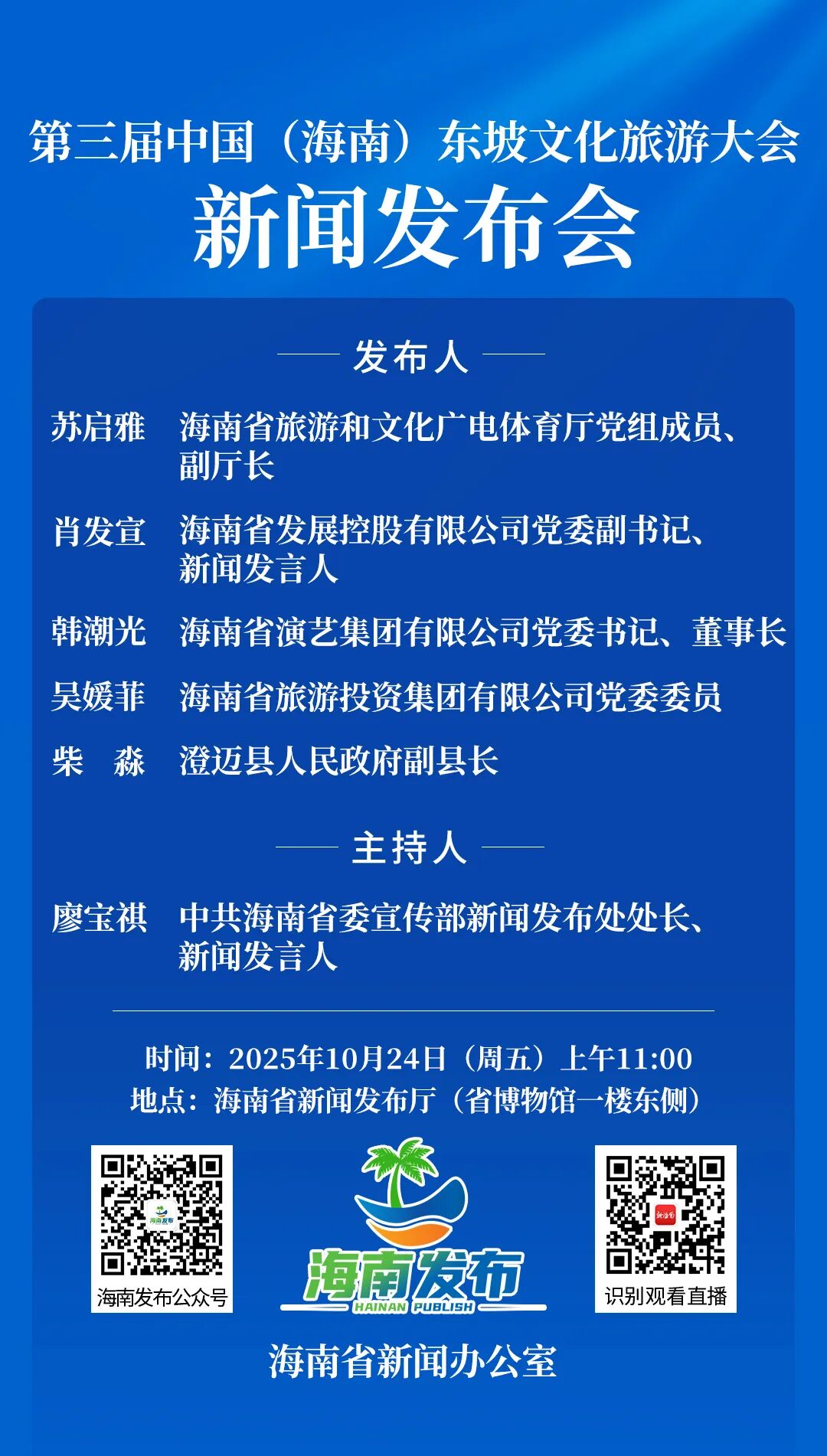 第三届中国（海南）东坡文化旅游大会

新闻发布会

发布人

苏启雅 海南省旅游和文化广电体育厅党组成员、副厅长

肖发宣 海南省发展控股有限公司党委副书记、新闻发言人

韩潮光 海南省演艺集团有限公司党委书记、董事长

吴媛菲 海南省旅游投资集团有限公司党委委员

柴 淼 澄迈县人民政府副县长

主持人

廖宝祺 中共海南省委宣传部新闻发布处处长、新闻发言人

时间：2025年10月24日（周五）上午11:00
地点：海南省新闻发布厅（省博物馆一楼东侧）

海南发布公众号

海南发布
HAINAN PUBLISH

识别观看直播

海南省新闻办公室